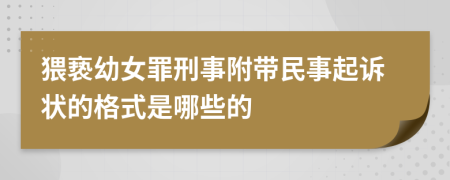 猥亵幼女罪刑事附带民事起诉状的格式是哪些的